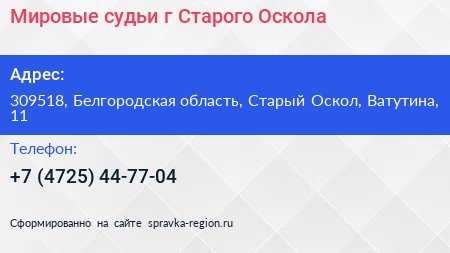 Мировые судьи г Старого Оскола

Адрес:

309518, Белгородская область, Старый Оскол, Ватутина, 11

Телефон:

+7 (4725) 44-77-04

Сформированно на сайте spravka-region.ru